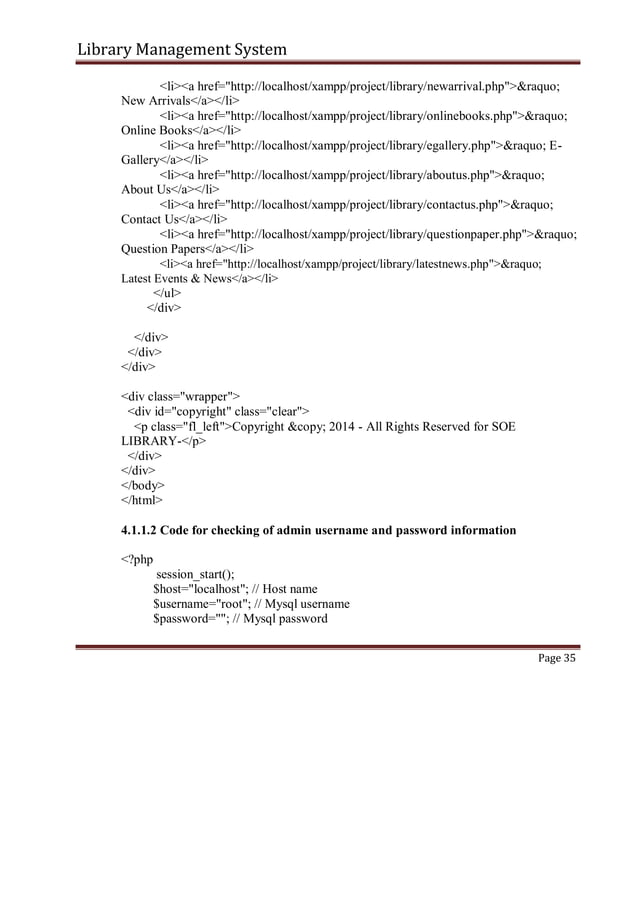 Library Management System

<li><a href="http://localhost/xampp/project/library/newarrival.php">&raquo; New Arrivals</a></li>
<li><a href="http://localhost/xampp/project/library/onlinebooks.php">&raquo; Online Books</a></li>
<li><a href="http://localhost/xampp/project/library/egallery.php">&raquo; E-Gallery</a></li>
<li><a href="http://localhost/xampp/project/library/aboutus.php">&raquo; About Us</a></li>
<li><a href="http://localhost/xampp/project/library/contactus.php">&raquo; Contact Us</a></li>
<li><a href="http://localhost/xampp/project/library/questionpaper.php">&raquo; Question Papers</a></li>
<li><a href="http://localhost/xampp/project/library/latestnews.php">&raquo; Latest Events & News</a></li>
</ul>
</div>

</div>
</div>
</div>

<div class="wrapper">
<div id="copyright" class="clear">
<p class="fl_left">Copyright &copy; 2014 - All Rights Reserved for SOE LIBRARY-</p>
</div>
</div>
</body>
</html>

4.1.1.2 Code for checking of admin username and password information

<?php
session_start();
$host="localhost"; // Host name
$username="root"; // Mysql username
$password=""; // Mysql password

Page 35